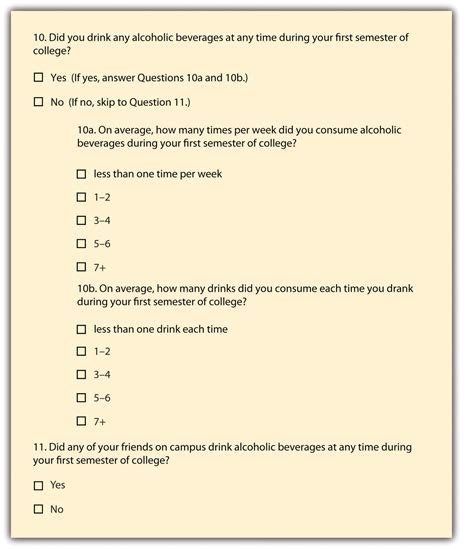 10. Did you drink any alcoholic beverages at any time during your first semester of college?

☐ Yes (If yes, answer Questions 10a and 10b.)

☐ No (If no, skip to Question 11.)

10a. On average, how many times per week did you consume alcoholic beverages during your first semester of college?

☐ less than one time per week

☐ 1–2

☐ 3–4

☐ 5–6

☐ 7+

10b. On average, how many drinks did you consume each time you drank during your first semester of college?

☐ less than one drink each time

☐ 1–2

☐ 3–4

☐ 5–6

☐ 7+

11. Did any of your friends on campus drink alcoholic beverages at any time during your first semester of college?

☐ Yes

☐ No